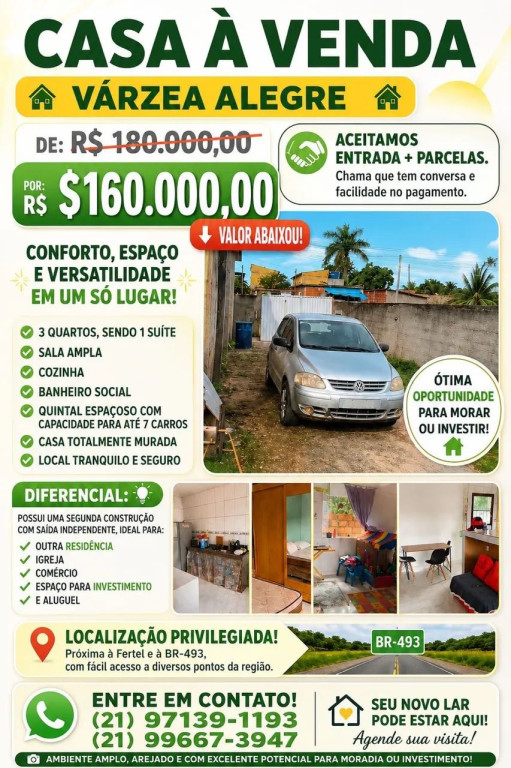 CASA À VENDA

VÁRZEA ALEGRE

DE: R$ 180.000,00

POR: R$ $160.000,00

ACEITAMOS ENTRADA + PARCELAS.
Chama que tem conversa e facilidade no pagamento.

VALOR ABAIXOU!

CONFORTO, ESPAÇO E VERSATILIDADE EM UM SÓ LUGAR!

3 QUARTOS, SENDO 1 SUÍTE
SALA AMPLA
COZINHA
BANHEIRO SOCIAL
QUINTAL ESPAÇOSO COM CAPACIDADE PARA ATÉ 7 CARROS
CASA TOTALMENTE MURADA
LOCAL TRANQUILO E SEGURO

ÓTIMA OPORTUNIDADE PARA MORAR OU INVESTIR!

DIFERENCIAL:

POSSUI UMA SEGUNDA CONSTRUÇÃO COM SAÍDA INDEPENDENTE, IDEAL PARA:
OUTRA RESIDÊNCIA
IGREJA
COMÉRCIO
ESPAÇO PARA INVESTIMENTO
E ALUGUEL

LOCALIZAÇÃO PRIVILEGIADA!
Próxima à Fertel e à BR-493, com fácil acesso a diversos pontos da região.

BR-493

ENTRE EM CONTATO!
(21) 97139-1193
(21) 99667-3947

SEU NOVO LAR PODE ESTAR AQUI!
Agende sua visita!

AMBIENTE AMPLO, AREJADO E COM EXCELENTE POTENCIAL PARA MORADIA OU INVESTIMENTO!